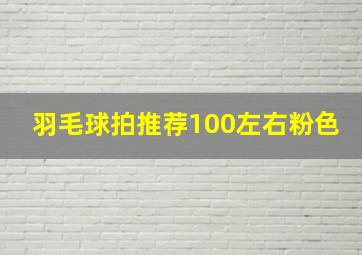 羽毛球拍推荐100左右粉色